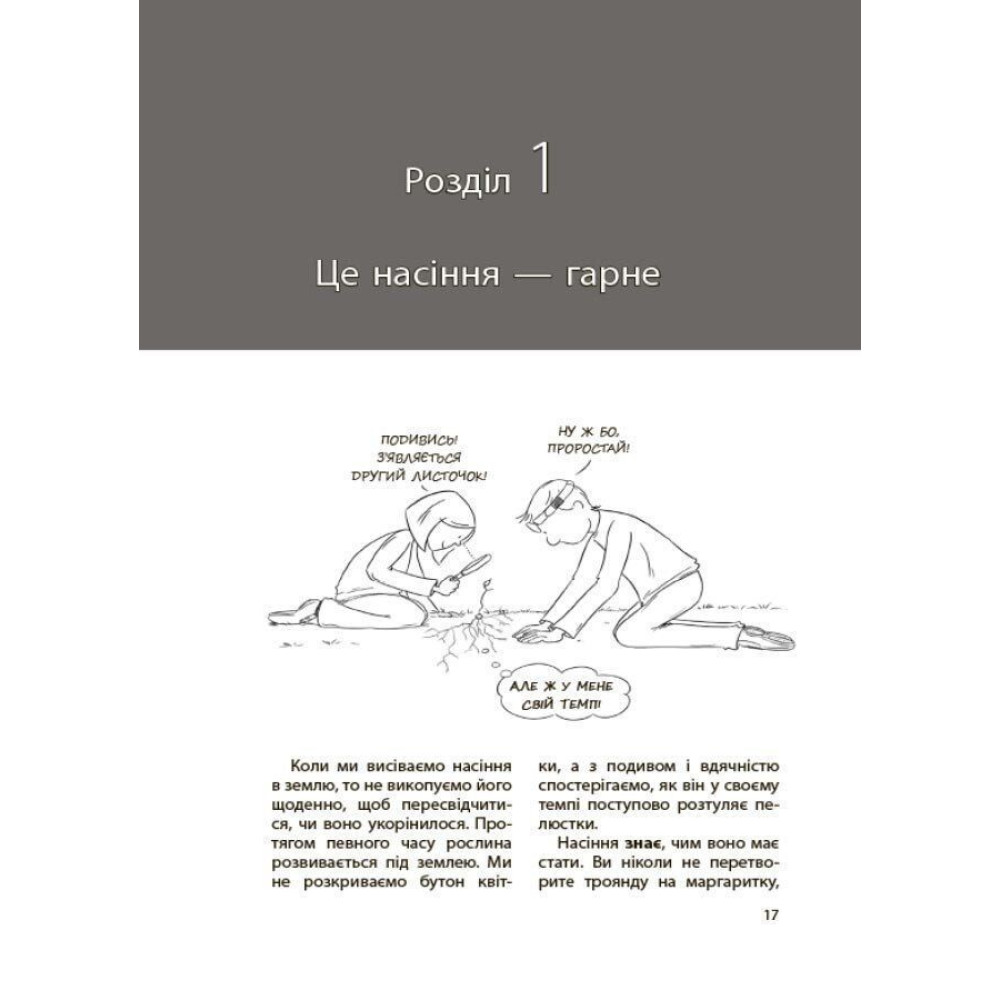 Розділ 1

Це насіння — гарне

ПОДИВИСЬ! З'ЯВЛЯЄТЬСЯ ДРУГИЙ ЛИСТОЧОК!

НУ Ж БО, ПРОРОСТАЙ!

АЛЕ Ж У МЕНЕ СВІЙ ТЕМП!

Коли ми висіваємо насіння в землю, то не викопуємо його щоденно, щоб пересвідчитися, чи воно укорінилося. Протягом певного часу рослина розвивається під землею. Ми не розкриваємо бутон квітки, а з подивом і вдячністю спостерігаємо, як він у своєму темпі поступово розтуляє пелюстки.

Насіння **знає**, чим воно має стати. Ви ніколи не перетворите троянду на маргаритку,

17